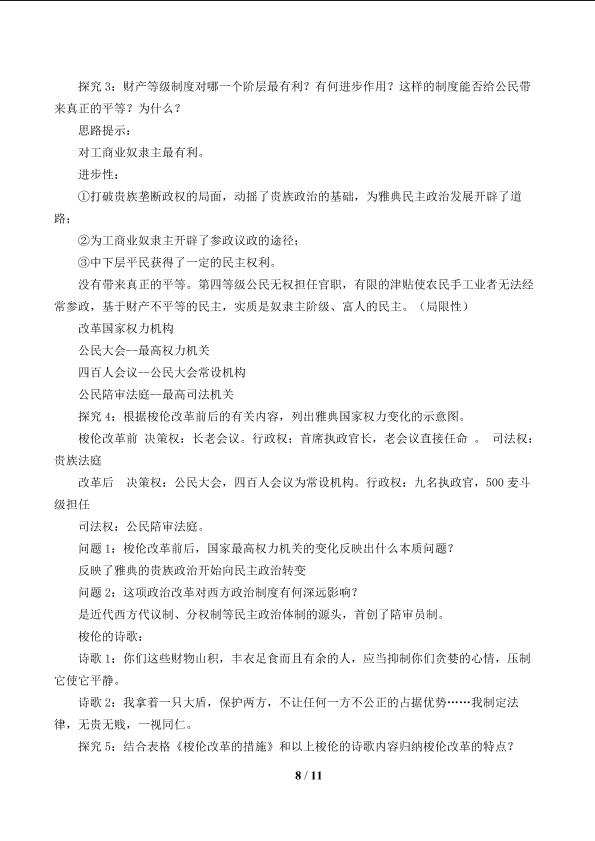 探究3：财产等级制度对哪一个阶层最有利？有何进步作用？这样的制度能否给公民带来真正的平等？为什么？

思路提示：

对工商业奴隶主最有利。

进步性：

①打破贵族垄断政权的局面，动摇了贵族政治的基础，为雅典民主政治发展开辟了道路；

②为工商业奴隶主开辟了参政议政的途径；

③中下层平民获得了一定的民主权利。

没有带来真正的平等。第四等级公民无权担任官职，有限的津贴使农民手工业者无法经常参政，基于财产不平等的民主，实质是奴隶主阶级、富人的民主。（局限性）

改革国家权力机构

公民大会--最高权力机关

四百人会议--公民大会常设机构

公民陪审法庭--最高司法机关

探究4：根据梭伦改革前后的有关内容，列出雅典国家权力变化的示意图。

梭伦改革前 决策权：长老会议。行政权：首席执政官长，老会议直接任命 。 司法权：贵族法庭

改革后 决策权：公民大会，四百人会议为常设机构。行政权：九名执政官，500麦斗级担任

司法权：公民陪审法庭。

问题1：梭伦改革前后，国家最高权力机关的变化反映出什么本质问题？

反映了雅典的贵族政治开始向民主政治转变

问题2：这项政治改革对西方政治制度有何深远影响？

是近代西方代议制、分权制等民主政治体制的源头，首创了陪审员制。

梭伦的诗歌：

诗歌1：你们这些财物山积，丰衣足食而且有余的人，应当抑制你们贪婪的心情，压制它使它平静。

诗歌2：我拿着一只大盾，保护两方，不让任何一方不公正的占据优势……我制定法律，无贵无贱，一视同仁。

探究5：结合表格《梭伦改革的措施》和以上梭伦的诗歌内容归纳梭伦改革的特点？

8 / 11